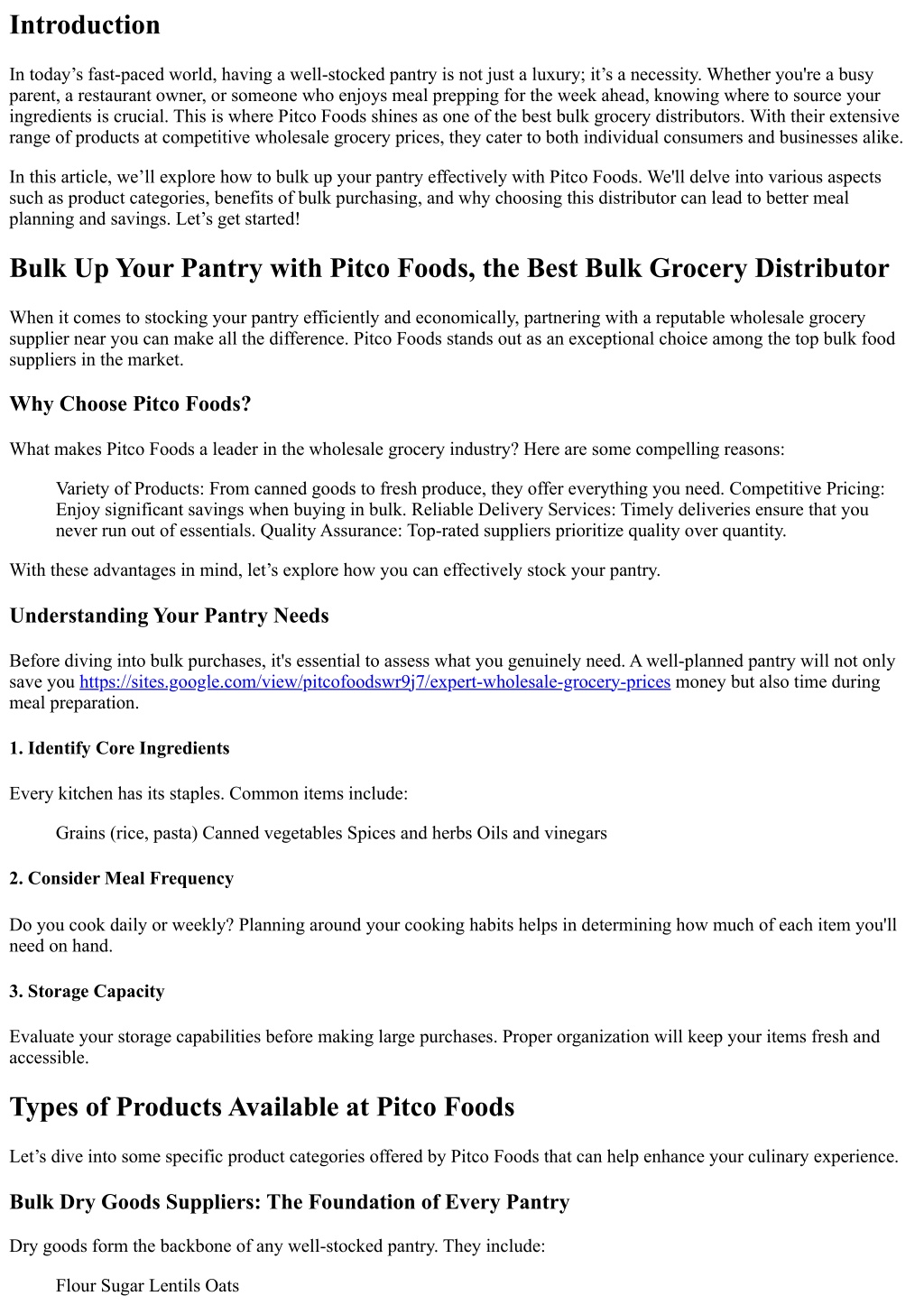 Introduction

In today’s fast-paced world, having a well-stocked pantry is not just a luxury; it’s a necessity. Whether you're a busy parent, a restaurant owner, or someone who enjoys meal prepping for the week ahead, knowing where to source your ingredients is crucial. This is where Pitco Foods shines as one of the best bulk grocery distributors. With their extensive range of products at competitive wholesale grocery prices, they cater to both individual consumers and businesses alike.

In this article, we’ll explore how to bulk up your pantry effectively with Pitco Foods. We'll delve into various aspects such as product categories, benefits of bulk purchasing, and why choosing this distributor can lead to better meal planning and savings. Let’s get started!

Bulk Up Your Pantry with Pitco Foods, the Best Bulk Grocery Distributor

When it comes to stocking your pantry efficiently and economically, partnering with a reputable wholesale grocery supplier near you can make all the difference. Pitco Foods stands out as an exceptional choice among the top bulk food suppliers in the market.

Why Choose Pitco Foods?

What makes Pitco Foods a leader in the wholesale grocery industry? Here are some compelling reasons:

Variety of Products: From canned goods to fresh produce, they offer everything you need. Competitive Pricing: Enjoy significant savings when buying in bulk. Reliable Delivery Services: Timely deliveries ensure that you never run out of essentials. Quality Assurance: Top-rated suppliers prioritize quality over quantity.

With these advantages in mind, let’s explore how you can effectively stock your pantry.

Understanding Your Pantry Needs

Before diving into bulk purchases, it's essential to assess what you genuinely need. A well-planned pantry will not only save you https://sites.google.com/view/pitcofoodswr9j7/expert-wholesale-grocery-prices money but also time during meal preparation.

1. Identify Core Ingredients

Every kitchen has its staples. Common items include:

Grains (rice, pasta) Canned vegetables Spices and herbs Oils and vinegars

2. Consider Meal Frequency

Do you cook daily or weekly? Planning around your cooking habits helps in determining how much of each item you'll need on hand.

3. Storage Capacity

Evaluate your storage capabilities before making large purchases. Proper organization will keep your items fresh and accessible.

Types of Products Available at Pitco Foods

Let’s dive into some specific product categories offered by Pitco Foods that can help enhance your culinary experience.

Bulk Dry Goods Suppliers: The Foundation of Every Pantry

Dry goods form the backbone of any well-stocked pantry. They include:

Flour Sugar Lentils Oats